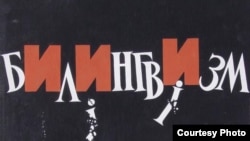 БИЛИНГВИЗМ

і і

Courtesy Photo